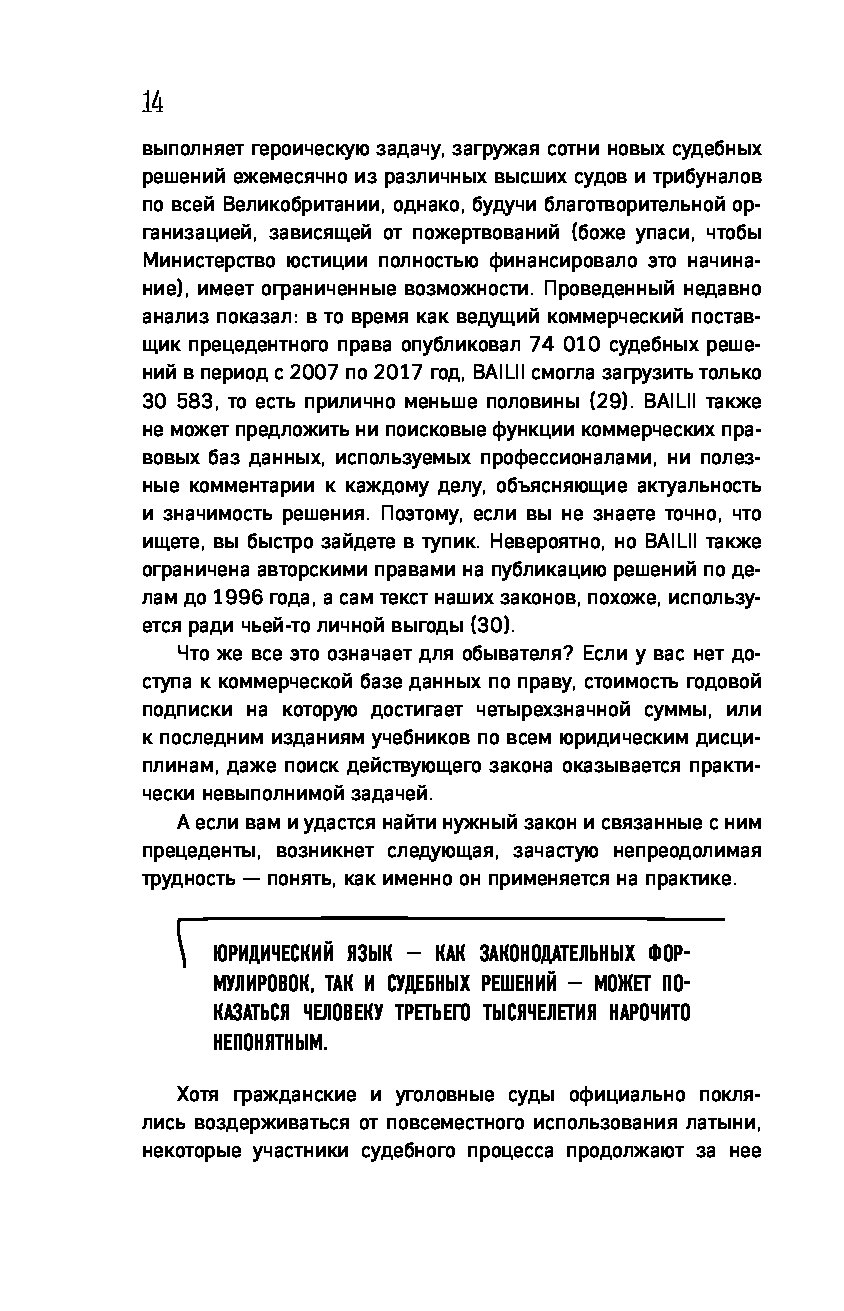 14

выполняет героическую задачу, загружая сотни новых судебных решений ежемесячно из различных высших судов и трибуналов по всей Великобритании, однако, будучи благотворительной организацией, зависящей от пожертвований (боже упаси, чтобы Министерство юстиции полностью финансировало это начинание), имеет ограниченные возможности. Проведенный недавно анализ показал: в то время как ведущий коммерческий поставщик прецедентного права опубликовал 74 010 судебных решений в период с 2007 по 2017 год, BAILII смогла загрузить только 30 583, то есть прилично меньше половины (29). BAILII также не может предложить ни поисковые функции коммерческих правовых баз данных, используемых профессионалами, ни полезные комментарии к каждому делу, объясняющие актуальность и значимость решения. Поэтому, если вы не знаете точно, что ищете, вы быстро зайдете в тупик. Невероятно, но BAILII также ограничена авторскими правами на публикацию решений по делам до 1996 года, а сам текст наших законов, похоже, используется ради чьей-то личной выгоды (30).

Что же все это означает для обывателя? Если у вас нет доступа к коммерческой базе данных по праву, стоимость годовой подписки на которую достигает четырехзначной суммы, или к последним изданиям учебников по всем юридическим дисциплинам, даже поиск действующего закона оказывается практически невыполнимой задачей.

А если вам и удастся найти нужный закон и связанные с ним прецеденты, возникнет следующая, зачастую непреодолимая трудность — понять, как именно он применяется на практике.

ЮРИДИЧЕСКИЙ ЯЗЫК — КАК ЗАКОНОДАТЕЛЬНЫХ ФОРМУЛИРОВОК, ТАК И СУДЕБНЫХ РЕШЕНИЙ — МОЖЕТ ПОКАЗАТЬСЯ ЧЕЛОВЕКУ ТРЕТЬЕГО ТЫСЯЧЕЛЕТИЯ НАРОЧИТО НЕПОНЯТНЫМ.

Хотя гражданские и уголовные суды официально поклялись воздерживаться от повсеместного использования латыни, некоторые участники судебного процесса продолжают за нее